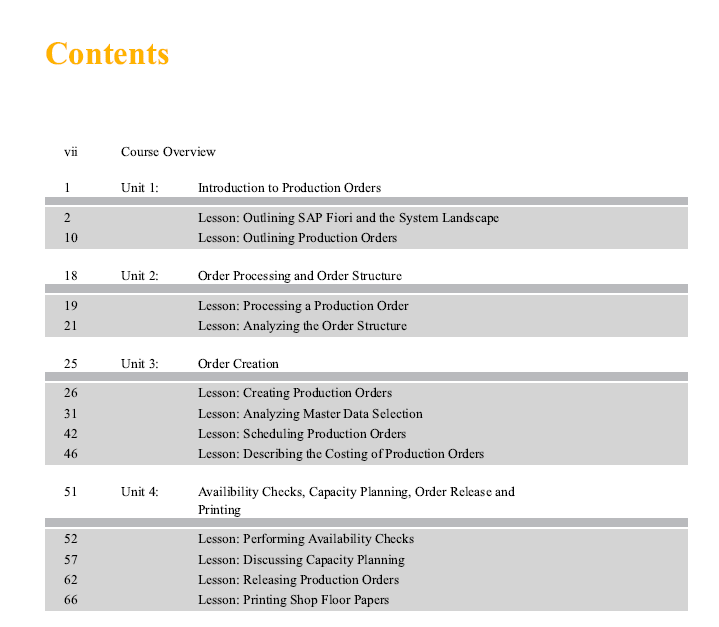 Contents

vii Course Overview

1 Unit 1: Introduction to Production Orders

2 Lesson: Outlining SAP Fiori and the System Landscape
10 Lesson: Outlining Production Orders

18 Unit 2: Order Processing and Order Structure

19 Lesson: Processing a Production Order
21 Lesson: Analyzing the Order Structure

25 Unit 3: Order Creation

26 Lesson: Creating Production Orders
31 Lesson: Analyzing Master Data Selection
42 Lesson: Scheduling Production Orders
46 Lesson: Describing the Costing of Production Orders

51 Unit 4: Availibility Checks, Capacity Planning, Order Release and Printing

52 Lesson: Performing Availability Checks
57 Lesson: Discussing Capacity Planning
62 Lesson: Releasing Production Orders
66 Lesson: Printing Shop Floor Papers